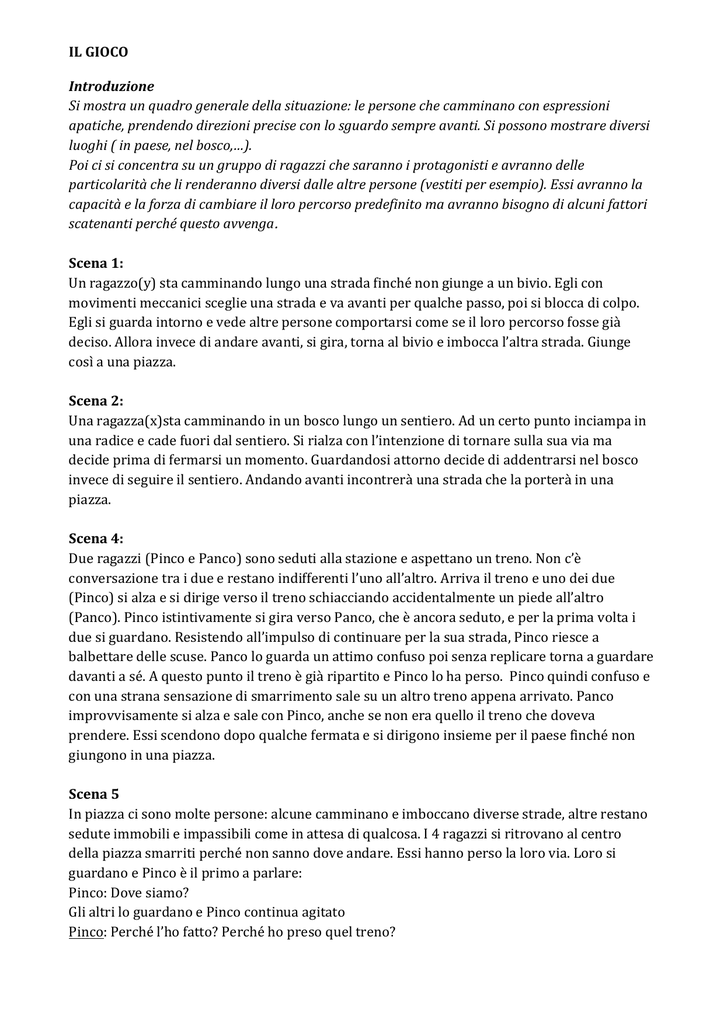 IL GIOCO

Introduzione
Si mostra un quadro generale della situazione: le persone che camminano con espressioni apatiche, prendendo direzioni precise con lo sguardo sempre avanti. Si possono mostrare diversi luoghi ( in paese, nel bosco,…).
Poi ci si concentra su un gruppo di ragazzi che saranno i protagonisti e avranno delle particolarità che li renderanno diversi dalle altre persone (vestiti per esempio). Essi avranno la capacità e la forza di cambiare il loro percorso predefinito ma avranno bisogno di alcuni fattori scatenanti perché questo avvenga.

Scena 1:
Un ragazzo(y) sta camminando lungo una strada finché non giunge a un bivio. Egli con movimenti meccanici sceglie una strada e va avanti per qualche passo, poi si blocca di colpo. Egli si guarda intorno e vede altre persone comportarsi come se il loro percorso fosse già deciso. Allora invece di andare avanti, si gira, torna al bivio e imbocca l'altra strada. Giunge così a una piazza.

Scena 2:
Una ragazza(x)sta camminando in un bosco lungo un sentiero. Ad un certo punto inciampa in una radice e cade fuori dal sentiero. Si rialza con l'intenzione di tornare sulla sua via ma decide prima di fermarsi un momento. Guardandosi attorno decide di addentrarsi nel bosco invece di seguire il sentiero. Andando avanti incontrerà una strada che la porterà in una piazza.

Scena 4:
Due ragazzi (Pinco e Panco) sono seduti alla stazione e aspettano un treno. Non c'è conversazione tra i due e restano indifferenti l'uno all'altro. Arriva il treno e uno dei due (Pinco) si alza e si dirige verso il treno schiacciando accidentalmente un piede all'altro (Panco). Pinco istintivamente si gira verso Panco, che è ancora seduto, e per la prima volta i due si guardano. Resistendo all'impulso di continuare per la sua strada, Pinco riesce a balbettare delle scuse. Panco lo guarda un attimo confuso poi senza replicare torna a guardare davanti a sé. A questo punto il treno è già ripartito e Pinco lo ha perso. Pinco quindi confuso e con una strana sensazione di smarrimento sale su un altro treno appena arrivato. Panco improvvisamente si alza e sale con Pinco, anche se non era quello il treno che doveva prendere. Essi scendono dopo qualche fermata e si dirigono insieme per il paese finché non giungono in una piazza.

Scena 5
In piazza ci sono molte persone: alcune camminano e imboccano diverse strade, altre restano sedute immobili e impassibili come in attesa di qualcosa. I 4 ragazzi si ritrovano al centro della piazza smarriti perché non sanno dove andare. Essi hanno perso la loro via. Loro si guardano e Pinco è il primo a parlare:
Pinco: Dove siamo?
Gli altri lo guardano e Pinco continua agitato
Pinco: Perché l'ho fatto? Perché ho preso quel treno?